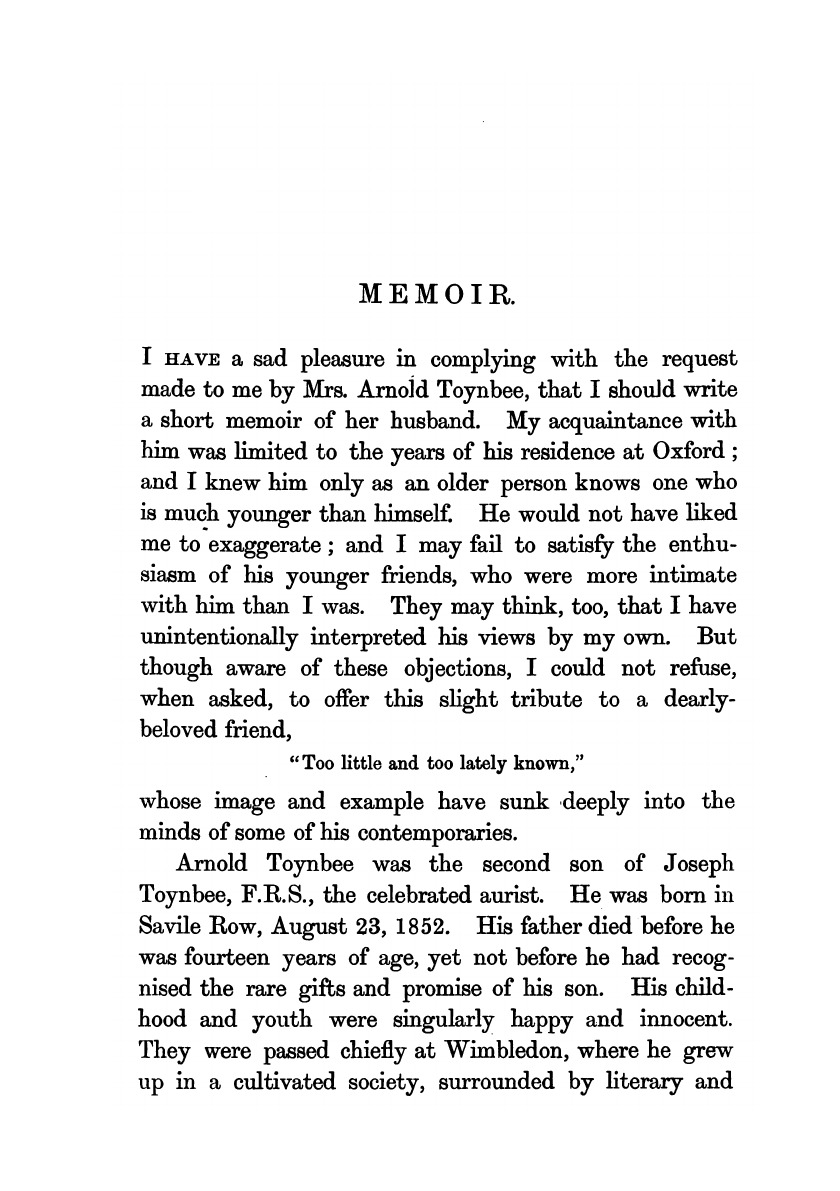 MEMOIR.

I HAVE a sad pleasure in complying with the request made to me by Mrs. Arnold Toynbee, that I should write a short memoir of her husband. My acquaintance with him was limited to the years of his residence at Oxford; and I knew him only as an older person knows one who is much younger than himself. He would not have liked me to exaggerate; and I may fail to satisfy the enthusiasm of his younger friends, who were more intimate with him than I was. They may think, too, that I have unintentionally interpreted his views by my own. But though aware of these objections, I could not refuse, when asked, to offer this slight tribute to a dearly-beloved friend,

"Too little and too lately known,"

whose image and example have sunk deeply into the minds of some of his contemporaries.

Arnold Toynbee was the second son of Joseph Toynbee, F.R.S., the celebrated aurist. He was born in Savile Row, August 23, 1852. His father died before he was fourteen years of age, yet not before he had recognised the rare gifts and promise of his son. His childhood and youth were singularly happy and innocent. They were passed chiefly at Wimbledon, where he grew up in a cultivated society, surrounded by literary and